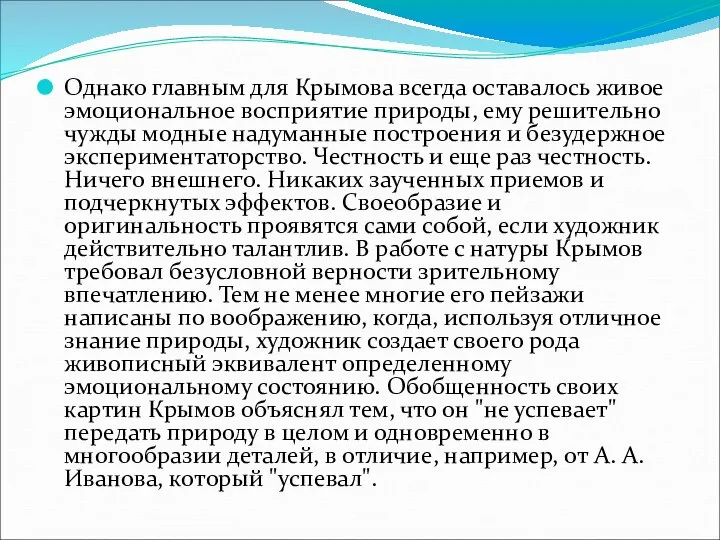 Однако главным для Крымова всегда оставалось живое эмоциональное восприятие природы, ему решительно чужды модные надуманные построения и безудержное экспериментаторство. Честность и еще раз честность. Ничего внешнего. Никаких заученных приемов и подчеркнутых эффектов. Своеобразие и оригинальность проявятся сами собой, если художник действительно талантлив. В работе с натуры Крымов требовал безусловной верности зрительному впечатлению. Тем не менее многие его пейзажи написаны по воображению, когда, используя отличное знание природы, художник создает своего рода живописный эквивалент определенному эмоциональному состоянию. Обобщенность своих картин Крымов объяснял тем, что он "не успевает" передать природу в целом и одновременно в многообразии деталей, в отличие, например, от А. А. Иванова, который "успевал".